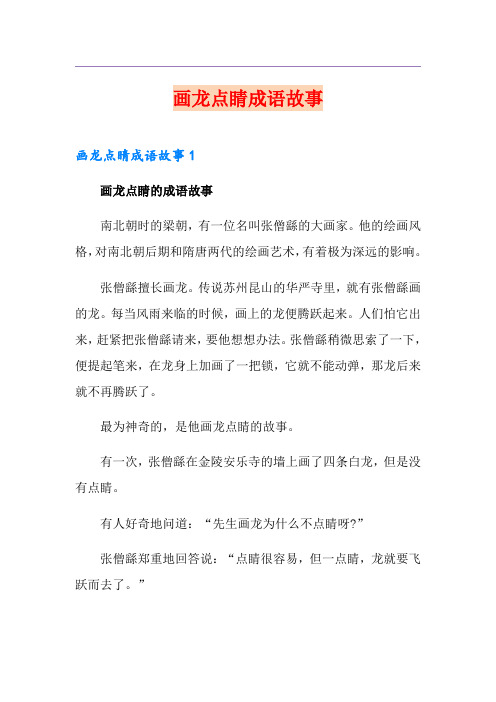 画龙点睛成语故事

画龙点睛成语故事 1

画龙点睛的成语故事

南北朝时的梁朝，有一位名叫张僧繇的大画家。他的绘画风格，对南北朝后期和隋唐两代的绘画艺术，有着极为深远的影响。

张僧繇擅长画龙。传说苏州昆山的华严寺里，就有张僧繇画的龙。每当风雨来临的时候，画上的龙便腾跃起来。人们怕它出来，赶紧把张僧繇请来，要他想想办法。张僧繇稍微思索了一下，便提起笔来，在龙身上加画了一把锁，它就不能动弹，那龙后来就不再腾跃了。

最为神奇的，是他画龙点睛的故事。

有一次，张僧繇在金陵安乐寺的墙上画了四条白龙，但是没有点睛。

有人好奇地问道：“先生画龙为什么不点睛呀?”

张僧繇郑重地回答说：“点睛很容易，但一点睛，龙就要飞跃而去了。”